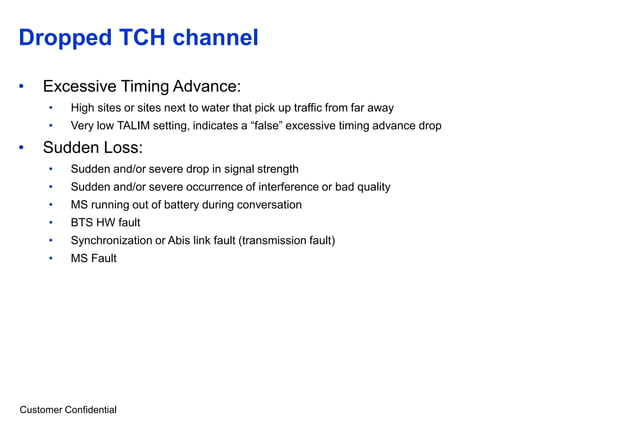 Dropped TCH channel

• Excessive Timing Advance:
  • High sites or sites next to water that pick up traffic from far away
  • Very low TALIM setting, indicates a “false” excessive timing advance drop
• Sudden Loss:
  • Sudden and/or severe drop in signal strength
  • Sudden and/or severe occurrence of interference or bad quality
  • MS running out of battery during conversation
  • BTS HW fault
  • Synchronization or Abis link fault (transmission fault)
  • MS Fault

Customer Confidential